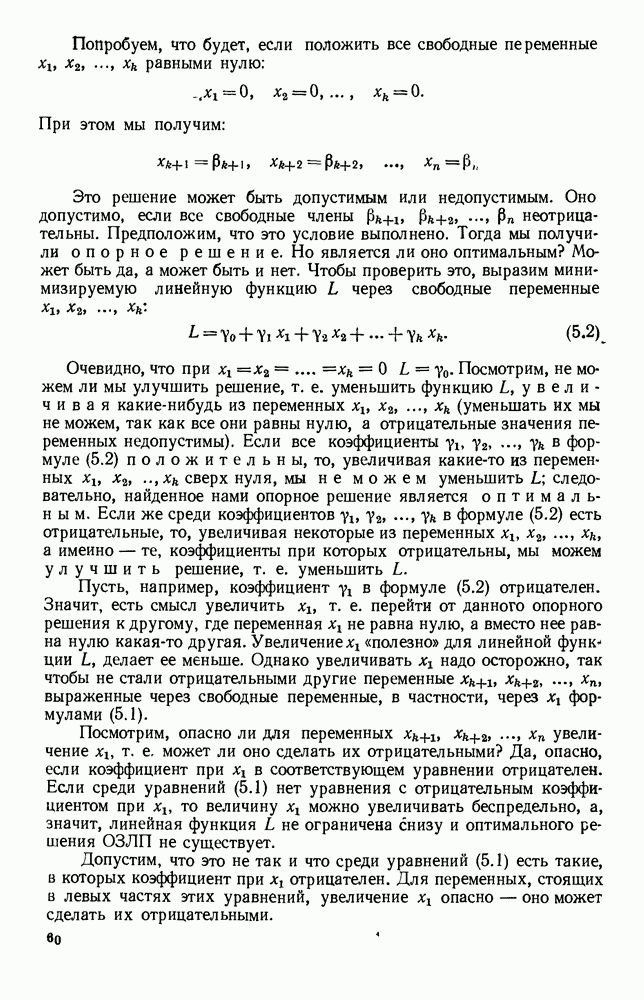 Попробуем, что будет, если положить все свободные переменные $x_1, x_2, \ldots, x_k$ равными нулю:

$x_1 = 0, \quad x_2 = 0, \ldots, \quad x_k = 0.$

При этом мы получим:

$x_{k+1} = \beta_{k+1}, \quad x_{k+2} = \beta_{k+2}, \quad \ldots, \quad x_n = \beta_n$

Это решение может быть допустимым или недопустимым. Оно допустимо, если все свободные члены $\beta_{k+1}, \beta_{k+2}, \ldots, \beta_n$ неотрицательны. Предположим, что это условие выполнено. Тогда мы получили опорное решение. Но является ли оно оптимальным? Может быть да, а может быть и нет. Чтобы проверить это, выразим минимизируемую линейную функцию $L$ через свободные переменные $x_1, x_2, \ldots, x_k$:

$L = \gamma_0 + \gamma_1 x_1 + \gamma_2 x_2 + \ldots + \gamma_k x_k.$ (5.2)

Очевидно, что при $x_1 = x_2 = \ldots = x_k = 0$ $L = \gamma_0$. Посмотрим, не можем ли мы улучшить решение, т. е. уменьшить функцию $L$, увеличивая какие-нибудь из переменных $x_1, x_2, \ldots, x_k$ (уменьшать их мы не можем, так как все они равны нулю, а отрицательные значения переменных недопустимы). Если все коэффициенты $\gamma_1, \gamma_2, \ldots, \gamma_k$ в формуле (5.2) положительны, то, увеличивая какие-то из переменных $x_1, x_2, \ldots, x_k$ сверх нуля, мы не можем уменьшить $L$; следовательно, найденное нами опорное решение является оптимальным. Если же среди коэффициентов $\gamma_1, \gamma_2, \ldots, \gamma_k$ в формуле (5.2) есть отрицательные, то, увеличивая некоторые из переменных $x_1, x_2, \ldots, x_k$, а именно — те, коэффициенты при которых отрицательны, мы можем улучшить решение, т. е. уменьшить $L$.

Пусть, например, коэффициент $\gamma_1$ в формуле (5.2) отрицателен. Значит, есть смысл увеличить $x_1$, т. е. перейти от данного опорного решения к другому, где переменная $x_1$ не равна нулю, а вместо нее равна нулю какая-то другая. Увеличение $x_1$ «полезно» для линейной функции $L$, делает ее меньше. Однако увеличивать $x_1$ надо осторожно, так чтобы не стали отрицательными другие переменные $x_{k+1}, x_{k+2}, \ldots, x_n$, выраженные через свободные переменные, в частности, через $x_1$ формулами (5.1).

Посмотрим, опасно ли для переменных $x_{k+1}, x_{k+2}, \ldots, x_n$ увеличение $x_1$, т. е. может ли оно сделать их отрицательными? Да, опасно, если коэффициент при $x_1$ в соответствующем уравнении отрицателен. Если среди уравнений (5.1) нет уравнения с отрицательным коэффициентом при $x_1$, то величину $x_1$ можно увеличивать беспредельно, а, значит, линейная функция $L$ не ограничена снизу и оптимального решения ОЗЛП не существует.

Допустим, что это не так и что среди уравнений (5.1) есть такие, в которых коэффициент при $x_1$ отрицателен. Для переменных, стоящих в левых частях этих уравнений, увеличение $x_1$ опасно — оно может сделать их отрицательными.

60